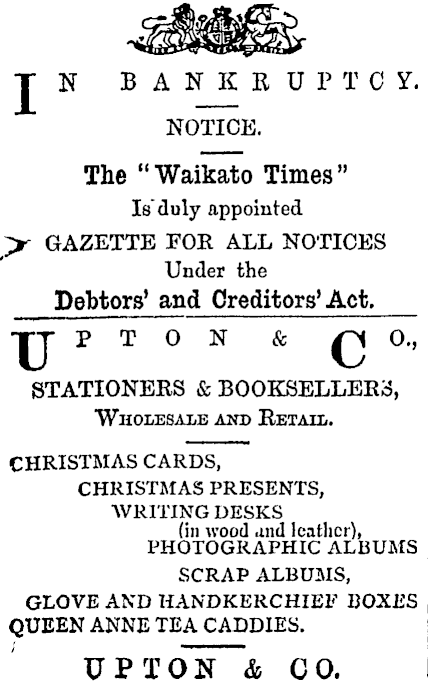 IN BANKRUPTCY.

NOTICE.

The "Waikato Times"
Is duly appointed
GAZETTE FOR ALL NOTICES
Under the
Debtors' and Creditors' Act.

UPTON & CO.,

STATIONERS & BOOKSELLERS,
WHOLESALE AND RETAIL.

CHRISTMAS CARDS,
CHRISTMAS PRESENTS,
WRITING DESKS
(in wood and leather),
PHOTOGRAPHIC ALBUMS
SCRAP ALBUMS,
GLOVE AND HANDKERCHIEF BOXES
QUEEN ANNE TEA CADDIES.

UPTON & CO.